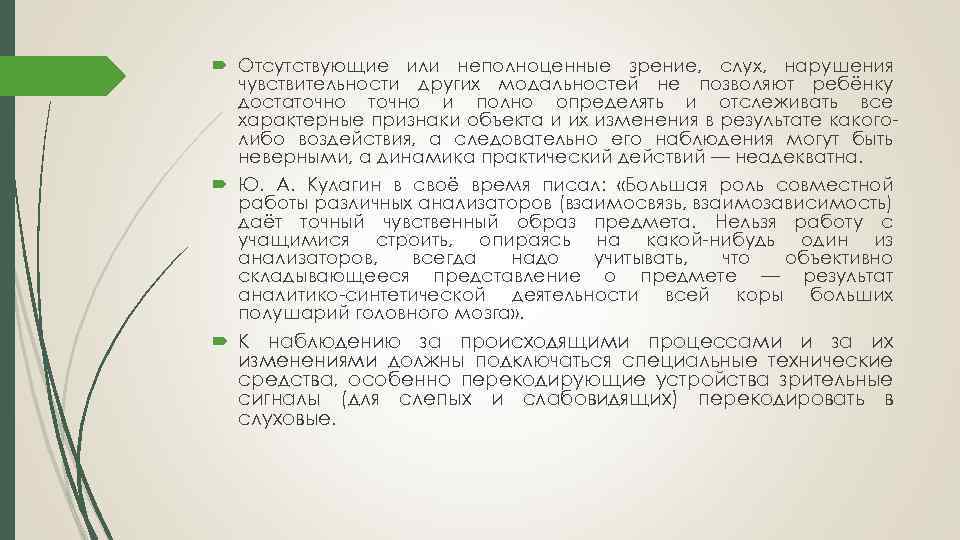 Отсутствующие или неполноценные зрение, слух, нарушения чувствительности других модальностей не позволяют ребёнку достаточно точно и полно определять и отслеживать все характерные признаки объекта и их изменения в результате какого-либо воздействия, а следовательно его наблюдения могут быть неверными, а динамика практический действий — неадекватна.

Ю. А. Кулагин в своё время писал: «Большая роль совместной работы различных анализаторов (взаимосвязь, взаимозависимость) даёт точный чувственный образ предмета. Нельзя работу с учащимися строить, опираясь на какой-нибудь один из анализаторов, всегда надо учитывать, что объективно складывающееся представление о предмете — результат аналитико-синтетической деятельности всей коры больших полушарий головного мозга».

К наблюдению за происходящими процессами и за их изменениями должны подключаться специальные технические средства, особенно перекодирующие устройства зрительные сигналы (для слепых и слабовидящих) перекодировать в слуховые.